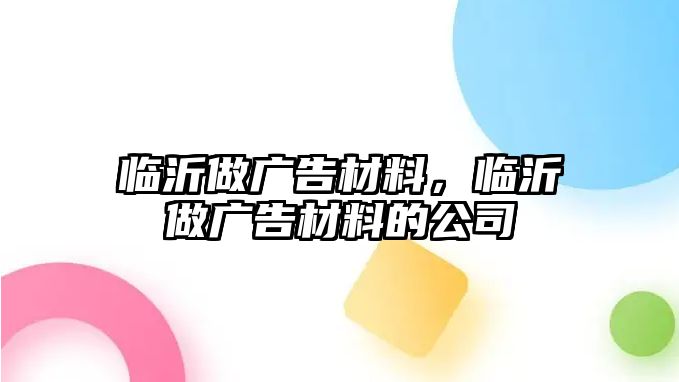 临沂做广告材料，临沂做广告材料的公司